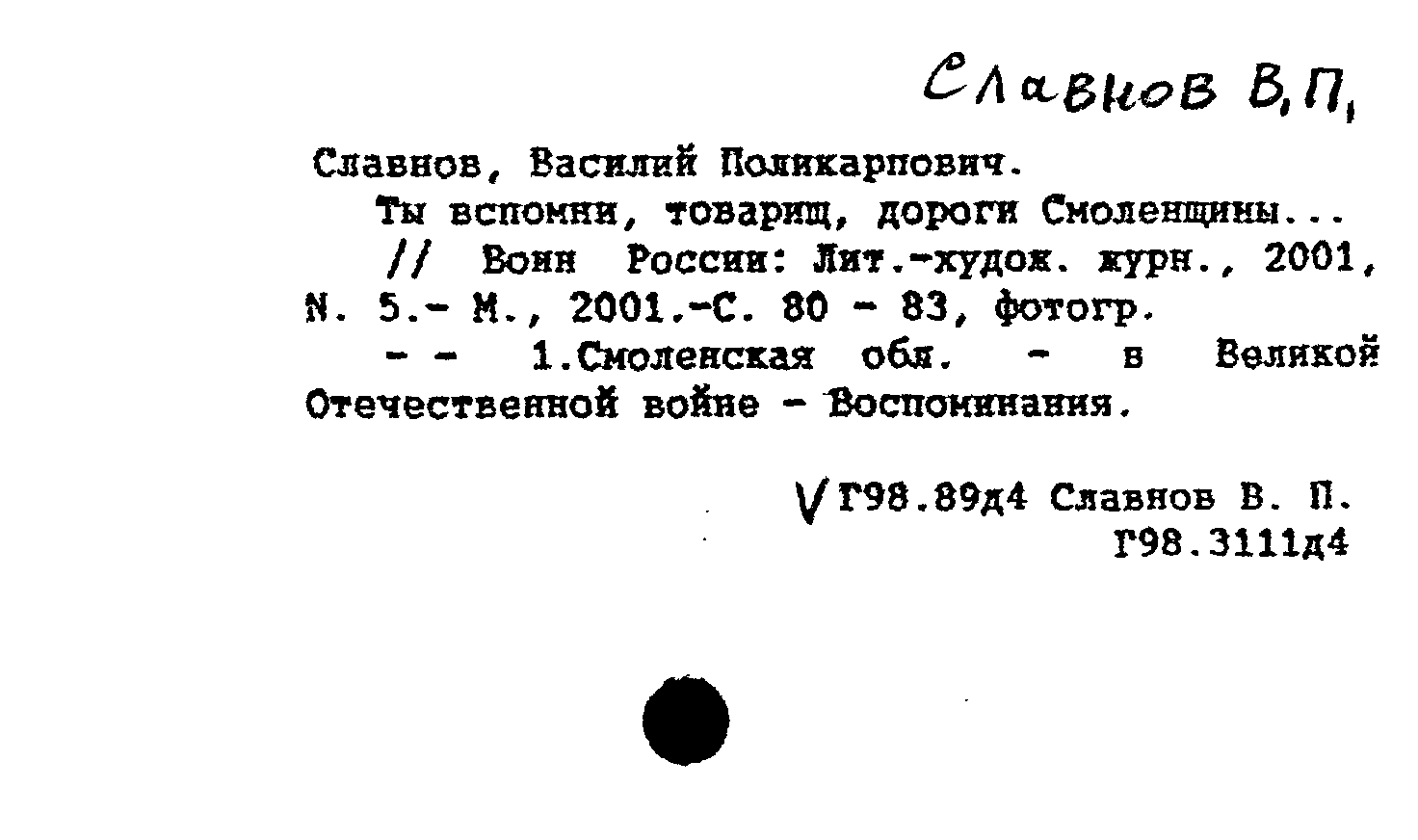 Славнов В.П.

Славнов, Василий Поликарпович.

Ты вспомни, товарищ, дороги Смоленщины... // Воин России: Лит.-худож. журн., 2001, N. 5.- М., 2001.-С. 80 - 83, фотогр.

- - 1.Смоленская обл. - в Великой Отечественной войне - Воспоминания.

Г98.89д4 Славнов В. П.
Г98.3111д4